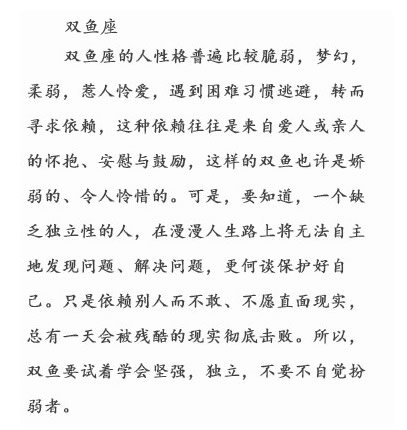 双鱼座

双鱼座的人性格普遍比较脆弱，梦幻，柔弱，惹人怜爱，遇到困难习惯逃避，转而寻求依赖，这种依赖往往是来自爱人或亲人的怀抱、安慰与鼓励，这样的双鱼也许是娇弱的、令人怜惜的。可是，要知道，一个缺乏独立性的人，在漫漫人生路上将无法自主地发现问题、解决问题，更何谈保护好自己。只是依赖别人而不敢、不愿直面现实，总有一天会被残酷的现实彻底击败。所以，双鱼要试着学会坚强，独立，不要不自觉扮弱者。